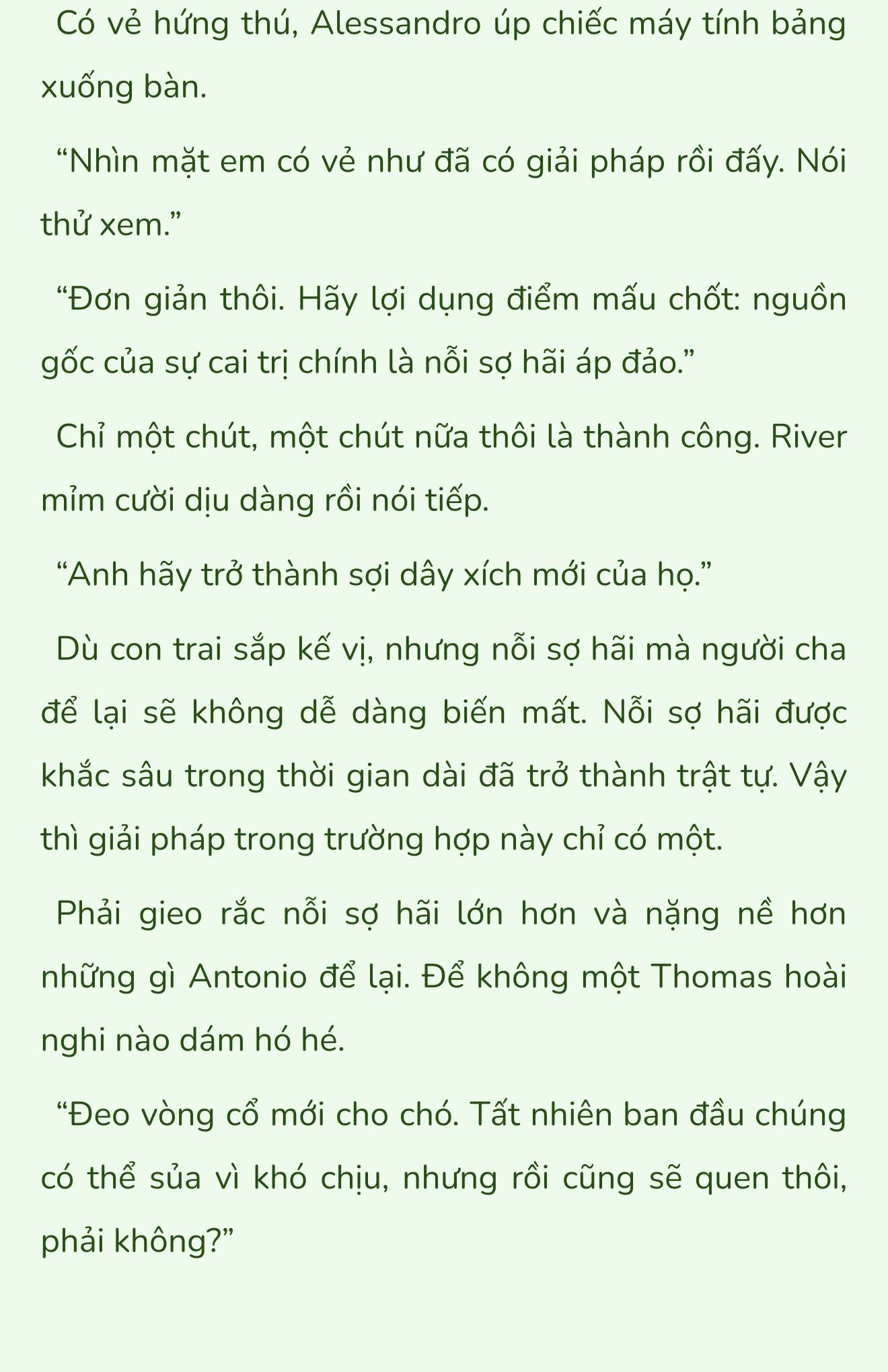 Có vẻ hứng thú, Alessandro úp chiếc máy tính bảng xuống bàn.

“Nhìn mặt em có vẻ như đã có giải pháp rồi đấy. Nói thử xem.”

“Đơn giản thôi. Hãy lợi dụng điểm mấu chốt: nguồn gốc của sự cai trị chính là nỗi sợ hãi áp đảo.”

Chỉ một chút, một chút nữa thôi là thành công. River mỉm cười dịu dàng rồi nói tiếp.

“Anh hãy trở thành sợi dây xích mới của họ.”

Dù con trai sắp kế vị, nhưng nỗi sợ hãi mà người cha để lại sẽ không dễ dàng biến mất. Nỗi sợ hãi được khắc sâu trong thời gian dài đã trở thành trật tự. Vậy thì giải pháp trong trường hợp này chỉ có một.

Phải gieo rắc nỗi sợ hãi lớn hơn và nặng nề hơn những gì Antonio để lại. Để không một Thomas hoài nghi nào dám hó hé.

“Đeo vòng cổ mới cho chó. Tất nhiên ban đầu chúng có thể sủa vì khó chịu, nhưng rồi cũng sẽ quen thôi, phải không?”